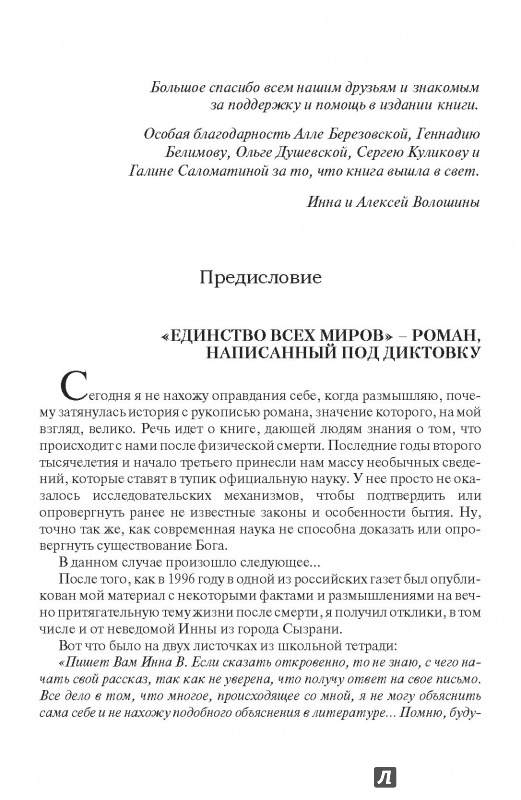 Большое спасибо всем нашим друзьям и знакомым за поддержку и помощь в издании книги.

Особая благодарность Алле Березовской, Геннадию Белимову, Ольге Душевской, Сергею Куликову и Галине Саломатиной за то, что книга вышла в свет.

Инна и Алексей Волошины

Предисловие

«ЕДИНСТВО ВСЕХ МИРОВ» – РОМАН, НАПИСАННЫЙ ПОД ДИКТОВКУ

Сегодня я не нахожу оправдания себе, когда размышляю, почему затянулась история с рукописью романа, значение которого, на мой взгляд, велико. Речь идет о книге, дающей людям знания о том, что происходит с нами после физической смерти. Последние годы второго тысячелетия и начало третьего принесли нам массу необычных сведений, которые ставят в тупик официальную науку. У нее просто не оказалось исследовательских механизмов, чтобы подтвердить или опровергнуть ранее не известные законы и особенности бытия. Ну, точно так же, как современная наука не способна доказать или опровергнуть существование Бога.

В данном случае произошло следующее...

После того, как в 1996 году в одной из российских газет был опубликован мой материал с некоторыми фактами и размышлениями на вечно притягательную тему жизни после смерти, я получил отклики, в том числе и от неведомой Инны из города Сызрани.

Вот что было на двух листочках из школьной тетради:

«Пишет Вам Инна В. Если сказать откровенно, то не знаю, с чего начать свой рассказ, так как не уверена, что получу ответ на свое письмо. Все дело в том, что многое, происходящее со мной, я не могу объяснить сама себе и не нахожу подобного объяснения в литературе... Помню, буду-

Л